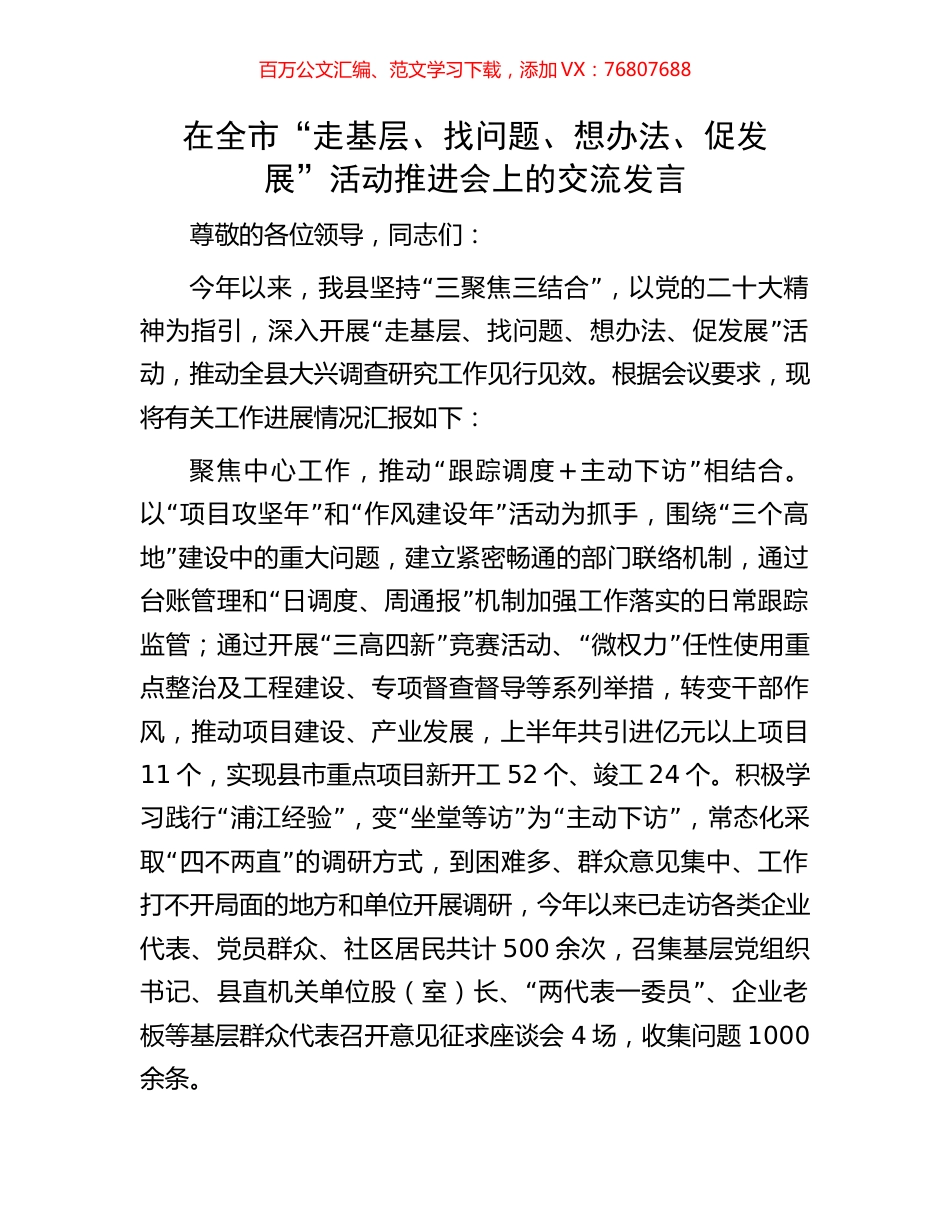 百万公文汇编、范文学习下载，添加 VX：76807688

在全市“走基层、找问题、想办法、促发展”活动推进会上的交流发言

尊敬的各位领导，同志们：

今年以来，我县坚持“三聚焦三结合”，以党的二十大精神为指引，深入开展“走基层、找问题、想办法、促发展”活动，推动全县大兴调查研究工作见行见效。根据会议要求，现将有关工作进展情况汇报如下：

聚焦中心工作，推动“跟踪调度＋主动下访”相结合。以“项目攻坚年”和“作风建设年”活动为抓手，围绕“三个高地”建设中的重大问题，建立紧密畅通的部门联络机制，通过台账管理和“日调度、周通报”机制加强工作落实的日常跟踪监管；通过开展“三高四新”竞赛活动、“微权力”任性使用重点整治及工程建设、专项督查督导等系列举措，转变干部作风，推动项目建设、产业发展，上半年共引进亿元以上项目 11 个，实现县市重点项目新开工 52 个、竣工 24 个。积极学习践行“浦江经验”，变“坐堂等访”为“主动下访”，常态化采取“四不两直”的调研方式，到困难多、群众意见集中、工作打不开局面的地方和单位开展调研，今年以来已走访各类企业代表、党员群众、社区居民共计 500 余次，召集基层党组织书记、县直机关单位股（室）长、“两代表一委员”、企业老板等基层群众代表召开意见征求座谈会 4 场，收集问题 1000 余条。